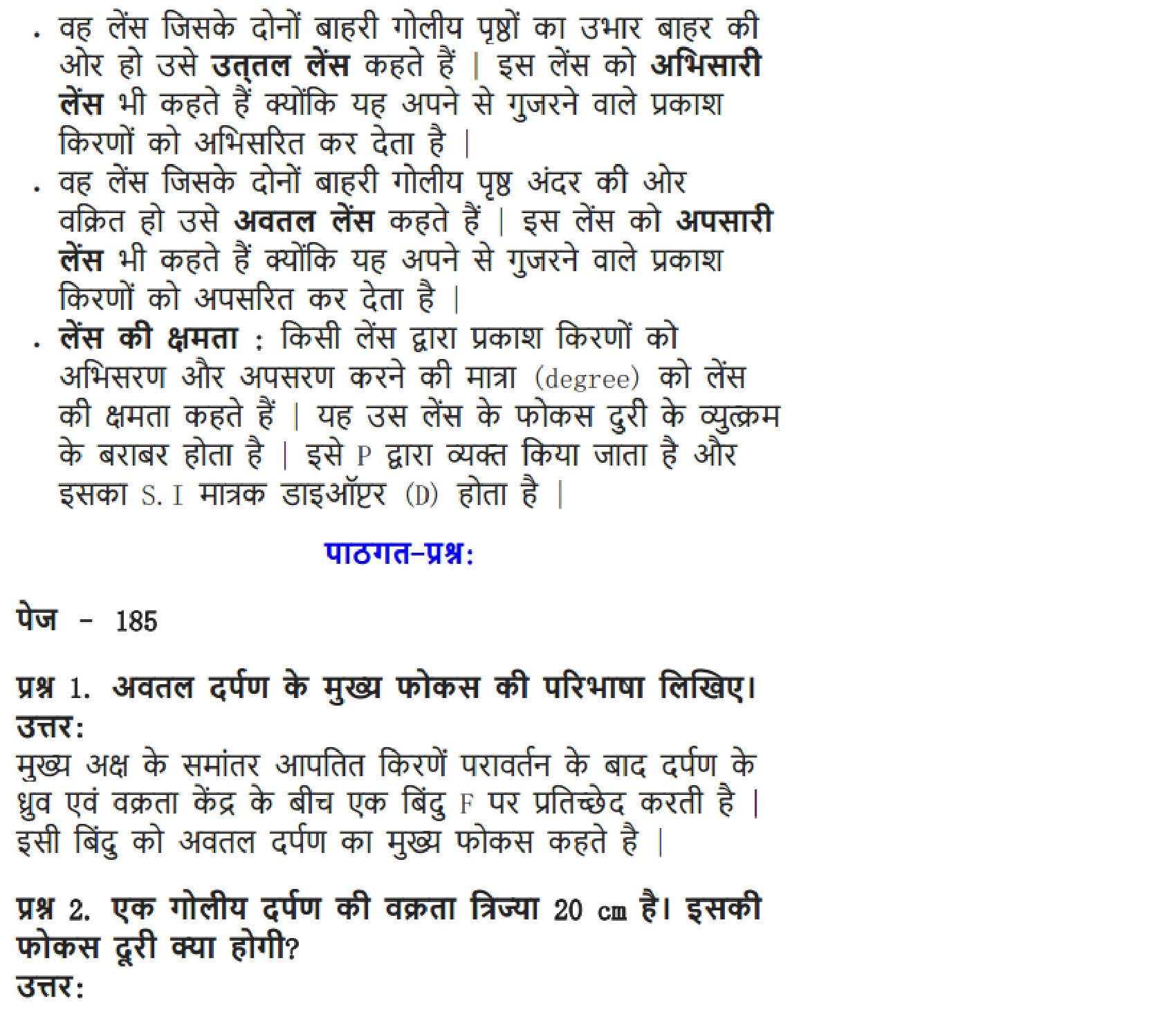 . वह लेंस जिसके दोनों बाहरी गोलीय पृष्ठों का उभार बाहर की ओर हो उसे उत्तल लेंस कहते हैं | इस लेंस को अभिसारी लेंस भी कहते हैं क्योंकि यह अपने से गुजरने वाले प्रकाश किरणों को अभिसरित कर देता है |

. वह लेंस जिसके दोनों बाहरी गोलीय पृष्ठ अंदर की ओर वक्रित हो उसे अवतल लेंस कहते हैं | इस लेंस को अपसारी लेंस भी कहते हैं क्योंकि यह अपने से गुजरने वाले प्रकाश किरणों को अपसरित कर देता है |

. लेंस की क्षमता : किसी लेंस द्वारा प्रकाश किरणों को अभिसरण और अपसरण करने की मात्रा (degree) को लेंस की क्षमता कहते हैं | यह उस लेंस के फोकस दुरी के व्युत्क्रम के बराबर होता है | इसे P द्वारा व्यक्त किया जाता है और इसका S. I मात्रक डाइऑप्टर (D) होता है |

पाठगत-प्रश्न:

पेज - 185

प्रश्न 1. अवतल दर्पण के मुख्य फोकस की परिभाषा लिखिए।
उत्तर:
मुख्य अक्ष के समांतर आपतित किरणें परावर्तन के बाद दर्पण के ध्रुव एवं वक्रता केंद्र के बीच एक बिंदु F पर प्रतिच्छेद करती है | इसी बिंदु को अवतल दर्पण का मुख्य फोकस कहते है |

प्रश्न 2. एक गोलीय दर्पण की वक्रता त्रिज्या 20 cm है। इसकी फोकस दूरी क्या होगी?
उत्तर: